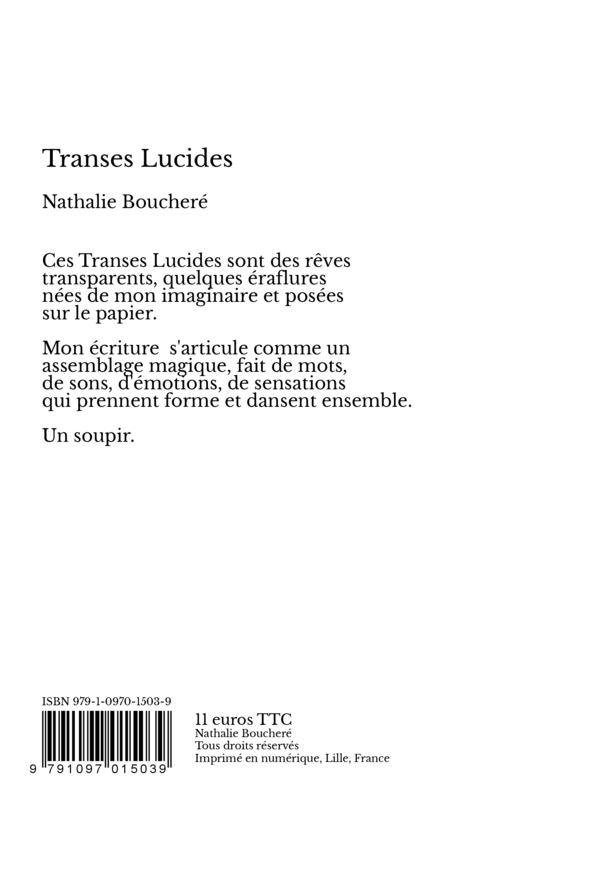 Transes Lucides

Nathalie Boucheré

Ces Transes Lucides sont des rêves transparents, quelques éraflures nées de mon imaginaire et posées sur le papier.

Mon écriture s'articule comme un assemblage magique, fait de mots, de sons, d'émotions, de sensations qui prennent forme et dansent ensemble.

Un soupir.

ISBN 979-1-0970-1503-9

9 791097 015039

11 euros TTC
Nathalie Boucheré
Tous droits réservés
Imprimé en numérique, Lille, France